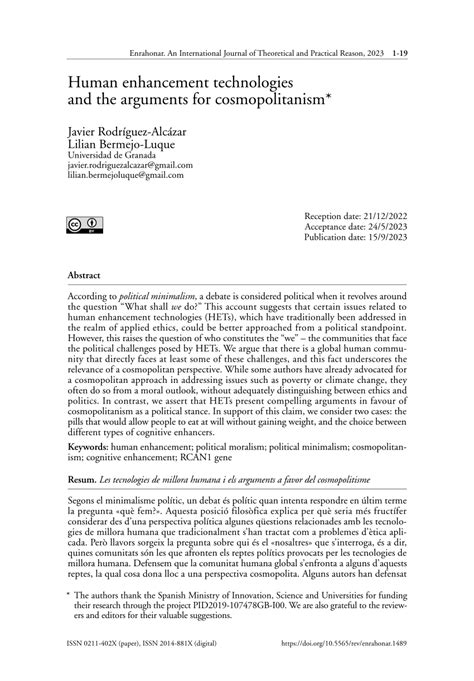 Enrahonar. An International Journal of Theoretical and Practical Reason, 2023 1-19

Human enhancement technologies and the arguments for cosmopolitanism*

Javier Rodríguez-Alcázar
Lilian Bermejo-Luque
Universidad de Granada
javier.rodriguezalcazar@gmail.com
lilian.bermejoluque@gmail.com

Reception date: 21/12/2022
Acceptance date: 24/5/2023
Publication date: 15/9/2023

Abstract

According to political minimalism, a debate is considered political when it revolves around the question "What shall we do?" This account suggests that certain issues related to human enhancement technologies (HETs), which have traditionally been addressed in the realm of applied ethics, could be better approached from a political standpoint. However, this raises the question of who constitutes the "we" – the communities that face the political challenges posed by HETs. We argue that there is a global human community that directly faces at least some of these challenges, and this fact underscores the relevance of a cosmopolitan perspective. While some authors have already advocated for a cosmopolitan approach in addressing issues such as poverty or climate change, they often do so from a moral outlook, without adequately distinguishing between ethics and politics. In contrast, we assert that HETs present compelling arguments in favour of cosmopolitanism as a political stance. In support of this claim, we consider two cases: the pills that would allow people to eat at will without gaining weight, and the choice between different types of cognitive enhancers.

Keywords: human enhancement; political moralism; political minimalism; cosmopolitanism; cognitive enhancement; RCAN1 gene

Resum. Les tecnologies de millora humana i els arguments a favor del cosmopolitisme

Segons el minimalisme polític, un debat és polític quan intenta respondre en últim terme la pregunta «què fem?». Aquesta posició filosòfica explica per què seria més fructífer considerar des d'una perspectiva política algunes qüestions relacionades amb les tecnologies de millora humana que tradicionalment s'han tractat com a problemes d'ètica aplicada. Però llavors sorgeix la pregunta sobre qui és el «nosaltres» que s'interroga, és a dir, quines comunitats són les que afronten els reptes polítics provocats per les tecnologies de millora humana. Defensem que la comunitat humana global s'enfronta a alguns d'aquests reptes, la qual cosa dona lloc a una perspectiva cosmopolita. Alguns autors han defensat

* The authors thank the Spanish Ministry of Innovation, Science and Universities for funding their research through the project PID2019-107478GB-I00. We are also grateful to the reviewers and editors for their valuable suggestions.

ISSN 0211-402X (paper), ISSN 2014-881X (digital)    https://doi.org/10.5565/rev/enrahonar.1489